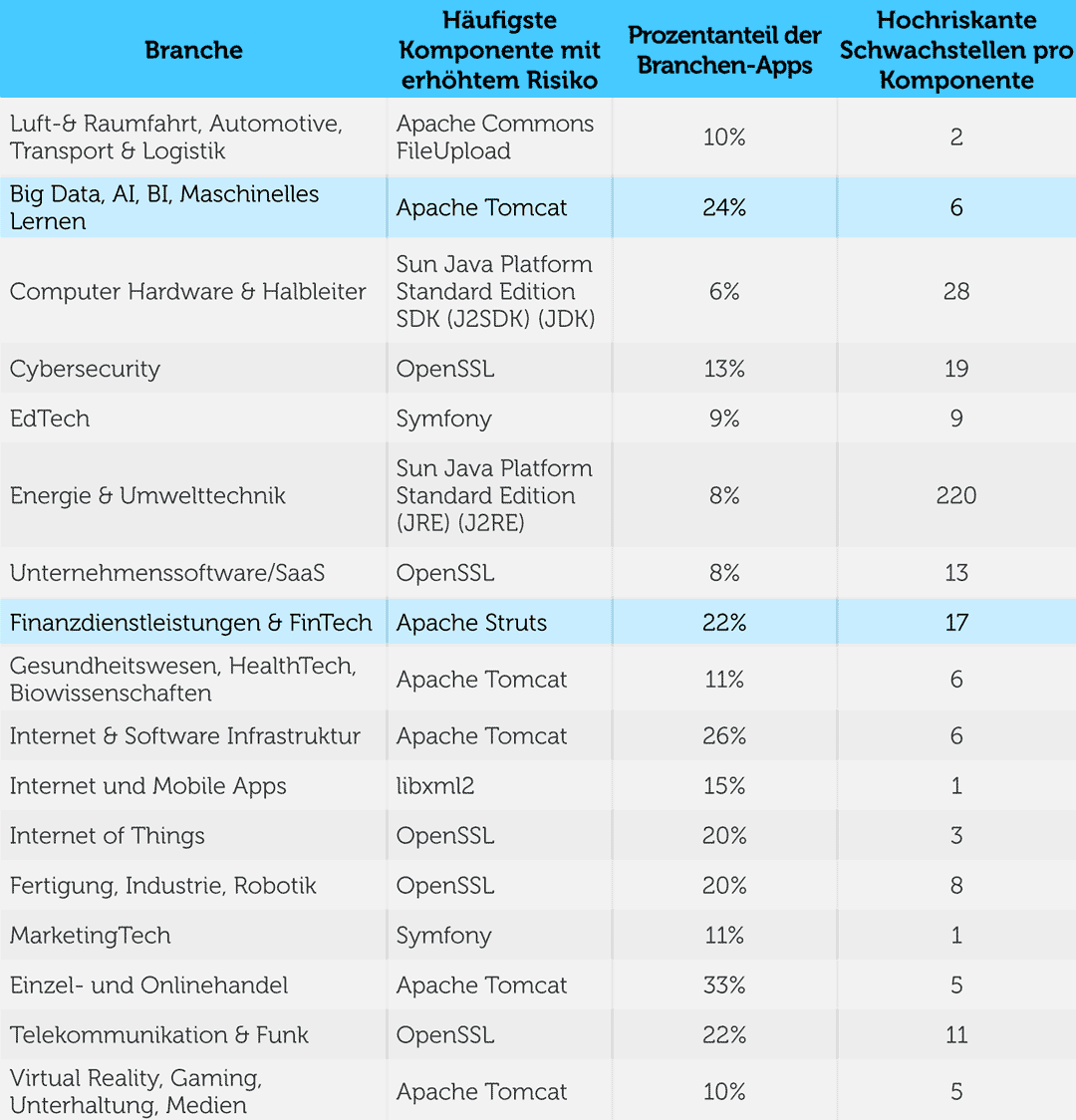 | Branche | Häufigste Komponente mit erhöhtem Risiko | Prozentanteil der Branchen-Apps | Hochriskante Schwachstellen pro Komponente |
|---|---|---|---|
| Luft-& Raumfahrt, Automotive, Transport & Logistik | Apache Commons FileUpload | 10% | 2 |
| Big Data, AI, BI, Maschinelles Lernen | Apache Tomcat | 24% | 6 |
| Computer Hardware & Halbleiter | Sun Java Platform Standard Edition SDK (J2SDK) (JDK) | 6% | 28 |
| Cybersecurity | OpenSSL | 13% | 19 |
| EdTech | Symfony | 9% | 9 |
| Energie & Umwelttechnik | Sun Java Platform Standard Edition (JRE) (J2RE) | 8% | 220 |
| Unternehmenssoftware/SaaS | OpenSSL | 8% | 13 |
| Finanzdienstleistungen & FinTech | Apache Struts | 22% | 17 |
| Gesundheitswesen, HealthTech, Biowissenschaften | Apache Tomcat | 11% | 6 |
| Internet & Software Infrastruktur | Apache Tomcat | 26% | 6 |
| Internet und Mobile Apps | libxml2 | 15% | 1 |
| Internet of Things | OpenSSL | 20% | 3 |
| Fertigung, Industrie, Robotik | OpenSSL | 20% | 8 |
| MarketingTech | Symfony | 11% | 1 |
| Einzel- und Onlinehandel | Apache Tomcat | 33% | 5 |
| Telekommunikation & Funk | OpenSSL | 22% | 11 |
| Virtual Reality, Gaming, Unterhaltung, Medien | Apache Tomcat | 10% | 5 |